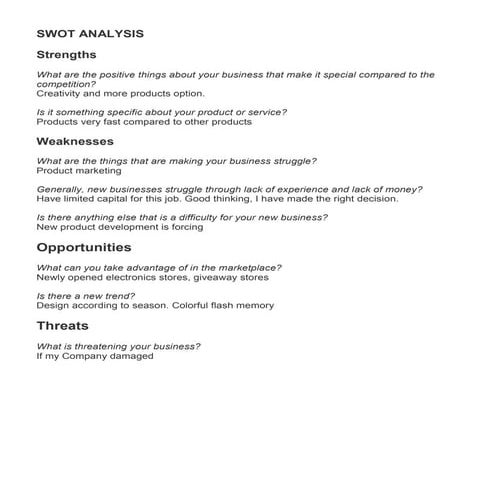 SWOT ANALYSIS

Strengths

What are the positive things about your business that make it special compared to the competition?
Creativity and more products option.

Is it something specific about your product or service?
Products very fast compared to other products

Weaknesses

What are the things that are making your business struggle?
Product marketing

Generally, new businesses struggle through lack of experience and lack of money?
Have limited capital for this job. Good thinking, I have made the right decision.

Is there anything else that is a difficulty for your new business?
New product development is forcing

Opportunities

What can you take advantage of in the marketplace?
Newly opened electronics stores, giveaway stores

Is there a new trend?
Design according to season. Colorful flash memory

Threats

What is threatening your business?
If my Company damaged